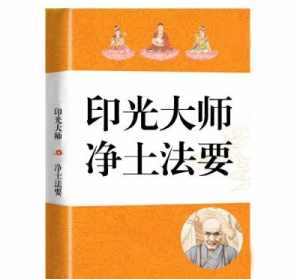 印光大师
净土法要

印光大师 净土法要